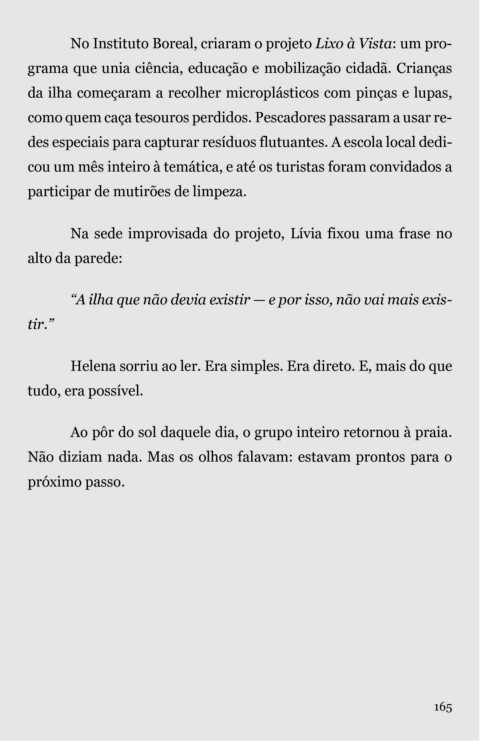 No Instituto Boreal, criaram o projeto Lixo à Vista: um programa que unia ciência, educação e mobilização cidadã. Crianças da ilha começaram a recolher microplásticos com pinças e lupas, como quem caça tesouros perdidos. Pescadores passaram a usar redes especiais para capturar resíduos flutuantes. A escola local dedicou um mês inteiro à temática, e até os turistas foram convidados a participar de mutirões de limpeza.

Na sede improvisada do projeto, Lívia fixou uma frase no alto da parede:

“A ilha que não devia existir — e por isso, não vai mais existir.”

Helena sorriu ao ler. Era simples. Era direto. E, mais do que tudo, era possível.

Ao pôr do sol daquele dia, o grupo inteiro retornou à praia. Não diziam nada. Mas os olhos falavam: estavam prontos para o próximo passo.

165